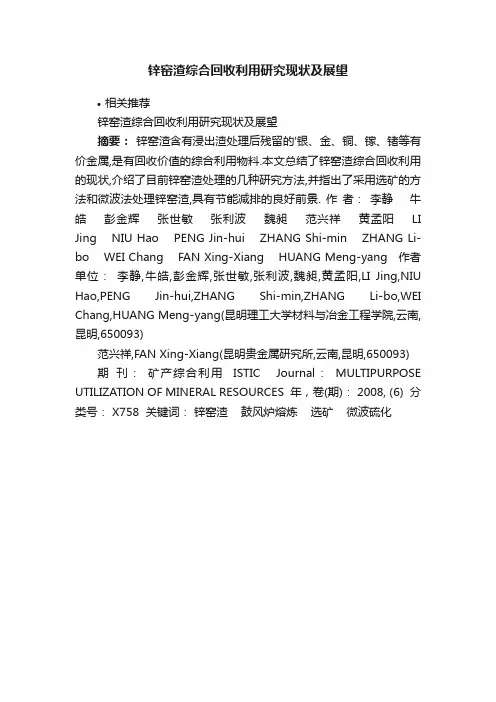 锌窑渣综合回收利用研究现状及展望

• 相关推荐

锌窑渣综合回收利用研究现状及展望

摘要： 锌窑渣含有浸出渣处理后残留的'银、金、铜、镓、锗等有价金属,是有回收价值的综合利用物料.本文总结了锌窑渣综合回收利用的现状,介绍了目前锌窑渣处理的几种研究方法,并指出了采用选矿的方法和微波法处理锌窑渣,具有节能减排的良好前景. 作 者： 李静 牛皓 彭金辉 张世敏 张利波 魏昶 范兴祥 黄孟阳 LI Jing NIU Hao PENG Jin-hui ZHANG Shi-min ZHANG Li-bo WEI Chang FAN Xing-Xiang HUANG Meng-yang 作者单位： 李静,牛皓,彭金辉,张世敏,张利波,魏昶,黄孟阳,LI Jing,NIU Hao,PENG Jin-hui,ZHANG Shi-min,ZHANG Li-bo,WEI Chang,HUANG Meng-yang(昆明理工大学材料与冶金工程学院,云南,昆明,650093)

范兴祥,FAN Xing-Xiang(昆明贵金属研究所,云南,昆明,650093)

期 刊： 矿产综合利用 ISTIC Journal： MULTIPURPOSE UTILIZATION OF MINERAL RESOURCES 年，卷(期)： 2008, (6) 分类号： X758 关键词： 锌窑渣 鼓风炉熔炼 选矿 微波硫化